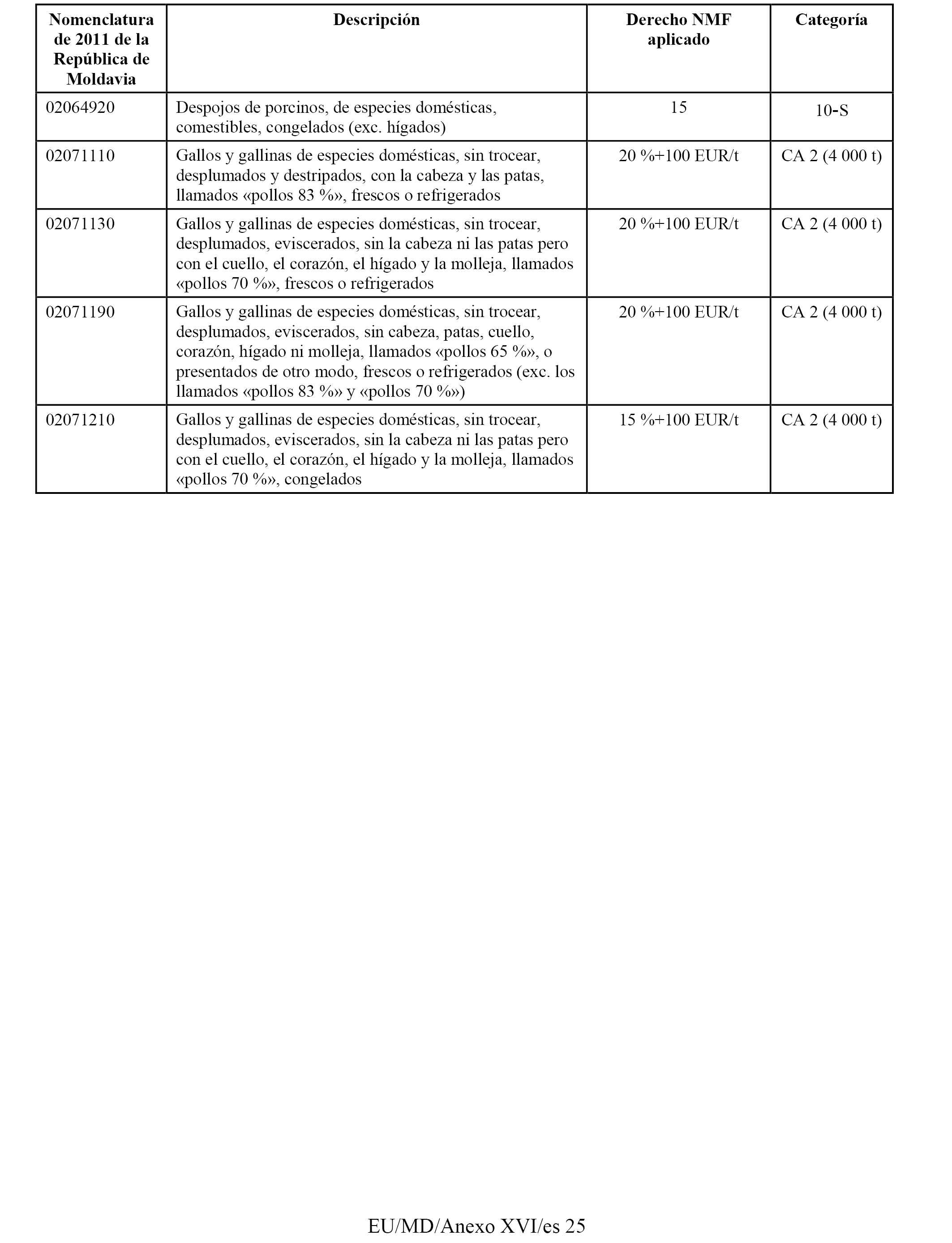 | Nomenclatura de 2011 de la República de Moldavia | Descripción | Derecho NMF aplicado | Categoría |
|---|---|---|---|
| 02064920 | Despojos de porcinos, de especies domésticas, comestibles, congelados (exc. hígados) | 15 | 10-S |
| 02071110 | Gallos y gallinas de especies domésticas, sin trocear, desplumados y destripados, con la cabeza y las patas, llamados «pollos 83 %», frescos o refrigerados | 20 %+100 EUR/t | CA 2 (4 000 t) |
| 02071130 | Gallos y gallinas de especies domésticas, sin trocear, desplumados, eviscerados, sin la cabeza ni las patas pero con el cuello, el corazón, el hígado y la molleja, llamados «pollos 70 %», frescos o refrigerados | 20 %+100 EUR/t | CA 2 (4 000 t) |
| 02071190 | Gallos y gallinas de especies domésticas, sin trocear, desplumados, eviscerados, sin cabeza, patas, cuello, corazón, hígado ni molleja, llamados «pollos 65 %», o presentados de otro modo, frescos o refrigerados (exc. los llamados «pollos 83 %» y «pollos 70 %») | 20 %+100 EUR/t | CA 2 (4 000 t) |
| 02071210 | Gallos y gallinas de especies domésticas, sin trocear, desplumados, eviscerados, sin la cabeza ni las patas pero con el cuello, el corazón, el hígado y la molleja, llamados «pollos 70 %», congelados | 15 %+100 EUR/t | CA 2 (4 000 t) |

EU/MD/Anexo XVI/es 25